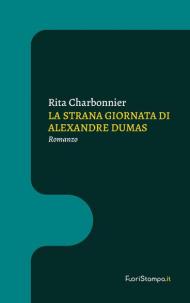 Rita Charbonnier
LA STRANA GIORNATA DI ALEXANDRE DUMAS
Romanzo

FuoriStampa.it